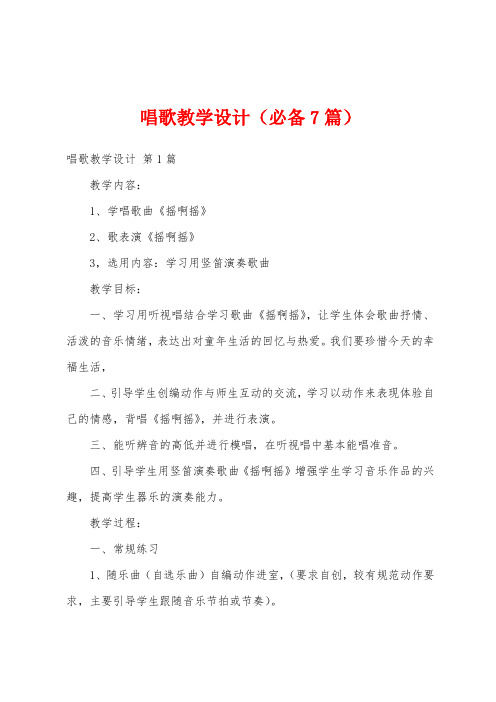 唱歌教学设计（必备7篇）

唱歌教学设计 第1篇

教学内容：

1、学唱歌曲《摇啊摇》

2、歌表演《摇啊摇》

3，选用内容：学习用竖笛演奏歌曲

教学目标：

一、学习用听视唱结合学习歌曲《摇啊摇》，让学生体会歌曲抒情、活泼的音乐情绪，表达出对童年生活的回忆与热爱。我们要珍惜今天的幸福生活，

二、引导学生创编动作与师生互动的交流，学习以动作来表现体验自己的情感，背唱《摇啊摇》，并进行表演。

三、能听辨音的高低并进行模唱，在听视唱中基本能唱准音。

四、引导学生用竖笛演奏歌曲《摇啊摇》增强学生学习音乐作品的兴趣，提高学生器乐的演奏能力。

教学过程：

一、常规练习

1、随乐曲（自选乐曲）自编动作进室，（要求自创，较有规范动作要求，主要引导学生跟随音乐节拍或节奏）。